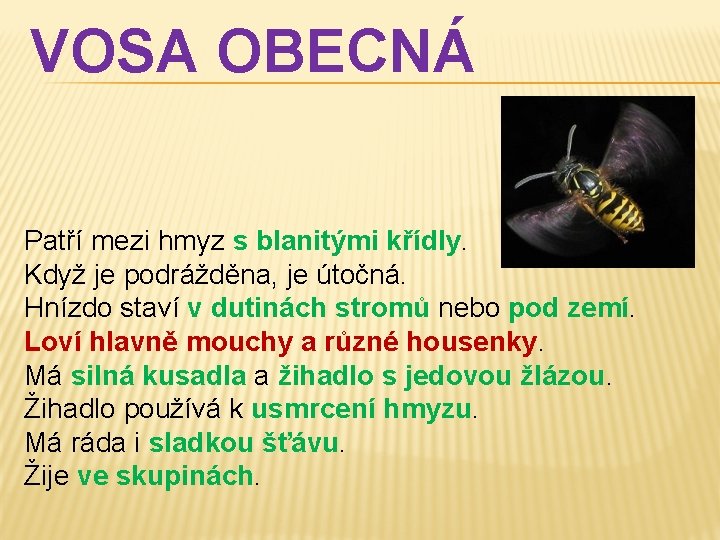 VOSA OBECNÁ

Patří mezi hmyz s blanitými křídly.
Když je podrážděna, je útočná.
Hnízdo staví v dutinách stromů nebo pod zemí.
Loví hlavně mouchy a různé housenky.
Má silná kusadla a žihadlo s jedovou žlázou.
Žihadlo používá k usmrcení hmyzu.
Má ráda i sladkou šťávu.
Žije ve skupinách.